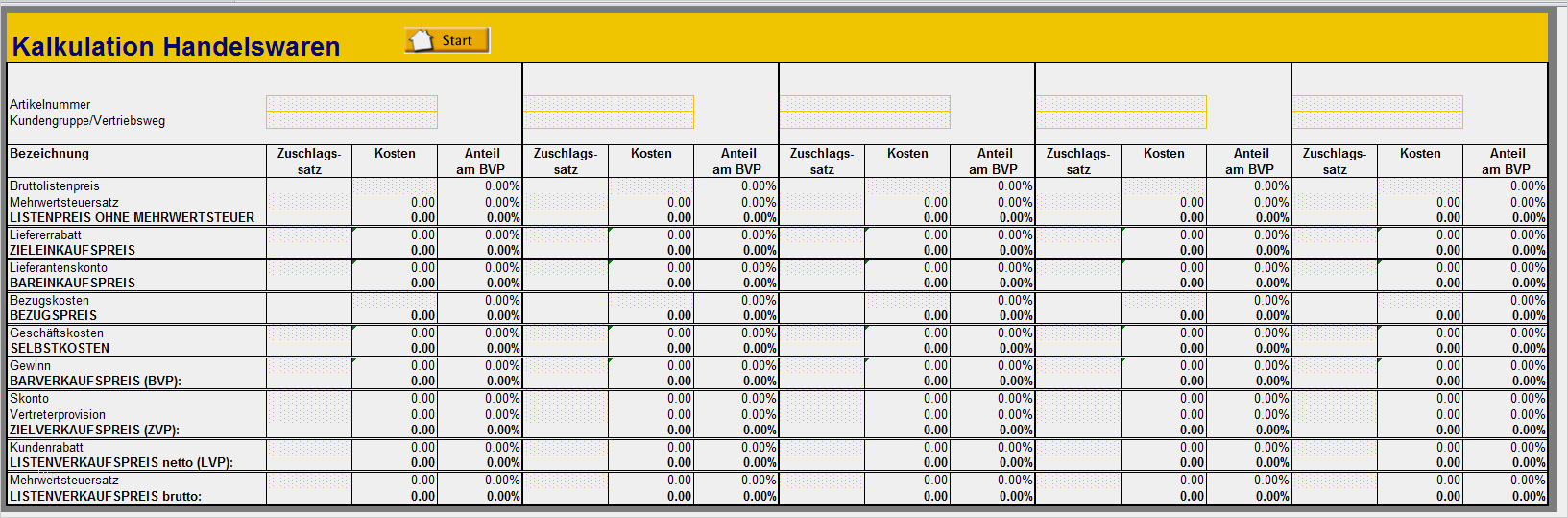 Kalkulation Handelswaren

Start

Artikelnummer
Kundengruppe/Vertriebsweg

| Bezeichnung | Zuschlags-satz | Kosten | Anteil am BVP | Zuschlags-satz | Kosten | Anteil am BVP | Zuschlags-satz | Kosten | Anteil am BVP | Zuschlags-satz | Kosten | Anteil am BVP | Zuschlags-satz | Kosten | Anteil am BVP |
|---|---|---|---|---|---|---|---|---|---|---|---|---|---|---|---|
| Bruttolistenpreis | | | 0.00% | | | 0.00% | | | 0.00% | | | 0.00% | | | 0.00% |
| Mehrwertsteuersatz | | 0.00 | 0.00% | | 0.00 | 0.00% | | 0.00 | 0.00% | | 0.00 | 0.00% | | 0.00 | 0.00% |
| LISTENPREIS OHNE MEHRWERTSTEUER | | 0.00 | 0.00% | | 0.00 | 0.00% | | 0.00 | 0.00% | | 0.00 | 0.00% | | 0.00 | 0.00% |
| Liefererrabatt | | 0.00 | 0.00% | | 0.00 | 0.00% | | 0.00 | 0.00% | | 0.00 | 0.00% | | 0.00 | 0.00% |
| ZIELEINKAUFSPREIS | | 0.00 | 0.00% | | 0.00 | 0.00% | | 0.00 | 0.00% | | 0.00 | 0.00% | | 0.00 | 0.00% |
| Lieferantenskonto | | 0.00 | 0.00% | | 0.00 | 0.00% | | 0.00 | 0.00% | | 0.00 | 0.00% | | 0.00 | 0.00% |
| BAREINKAUFSPREIS | | 0.00 | 0.00% | | 0.00 | 0.00% | | 0.00 | 0.00% | | 0.00 | 0.00% | | 0.00 | 0.00% |
| Bezugskosten | | | 0.00% | | | 0.00% | | | 0.00% | | | 0.00% | | | 0.00% |
| BEZUGSPREIS | | 0.00 | 0.00% | | 0.00 | 0.00% | | 0.00 | 0.00% | | 0.00 | 0.00% | | 0.00 | 0.00% |
| Geschäftskosten | | 0.00 | 0.00% | | 0.00 | 0.00% | | 0.00 | 0.00% | | 0.00 | 0.00% | | 0.00 | 0.00% |
| SELBSTKOSTEN | | 0.00 | 0.00% | | 0.00 | 0.00% | | 0.00 | 0.00% | | 0.00 | 0.00% | | 0.00 | 0.00% |
| Gewinn | | 0.00 | 0.00% | | 0.00 | 0.00% | | 0.00 | 0.00% | | 0.00 | 0.00% | | 0.00 | 0.00% |
| BARVERKAUFSPREIS (BVP): | | 0.00 | 0.00% | | 0.00 | 0.00% | | 0.00 | 0.00% | | 0.00 | 0.00% | | 0.00 | 0.00% |
| Skonto | | 0.00 | 0.00% | | 0.00 | 0.00% | | 0.00 | 0.00% | | 0.00 | 0.00% | | 0.00 | 0.00% |
| Vertreterprovision | | 0.00 | 0.00% | | 0.00 | 0.00% | | 0.00 | 0.00% | | 0.00 | 0.00% | | 0.00 | 0.00% |
| ZIELVERKAUFSPREIS (ZVP): | | 0.00 | 0.00% | | 0.00 | 0.00% | | 0.00 | 0.00% | | 0.00 | 0.00% | | 0.00 | 0.00% |
| Kundenrabatt | | 0.00 | 0.00% | | 0.00 | 0.00% | | 0.00 | 0.00% | | 0.00 | 0.00% | | 0.00 | 0.00% |
| LISTENVERKAUFSPREIS netto (LVP): | | 0.00 | 0.00% | | 0.00 | 0.00% | | 0.00 | 0.00% | | 0.00 | 0.00% | | 0.00 | 0.00% |
| Mehrwertsteuersatz | | 0.00 | 0.00% | | 0.00 | 0.00% | | 0.00 | 0.00% | | 0.00 | 0.00% | | 0.00 | 0.00% |
| LISTENVERKAUFSPREIS brutto: | | 0.00 | 0.00% | | 0.00 | 0.00% | | 0.00 | 0.00% | | 0.00 | 0.00% | | 0.00 | 0.00% |